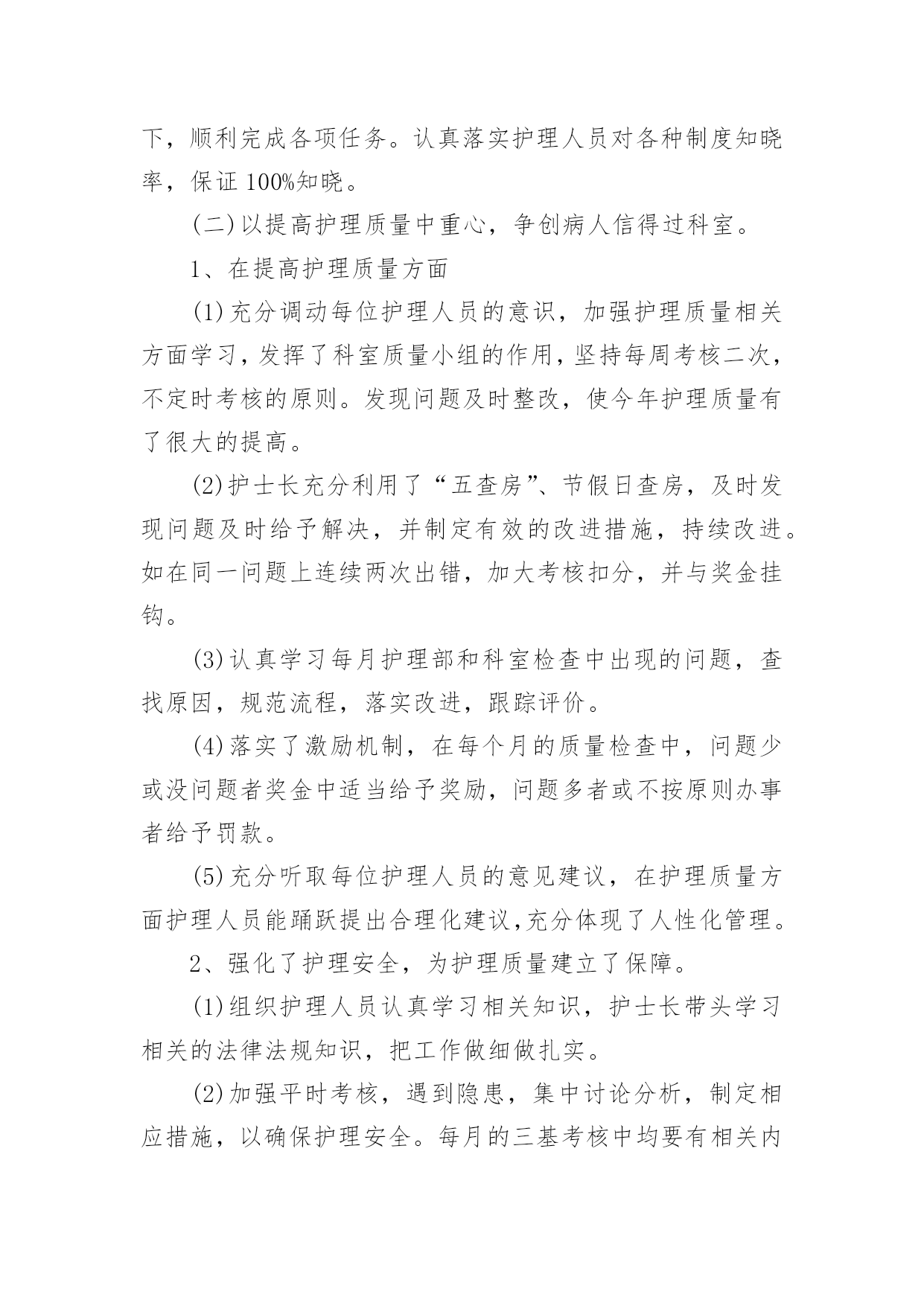 下，顺利完成各项任务。认真落实护理人员对各种制度知晓率，保证 100%知晓。

(二)以提高护理质量中重心，争创病人信得过科室。

1、在提高护理质量方面

(1)充分调动每位护理人员的意识，加强护理质量相关方面学习，发挥了科室质量小组的作用，坚持每周考核二次，不定时考核的原则。发现问题及时整改，使今年护理质量有了很大的提高。

(2)护士长充分利用了“五查房”、节假日查房，及时发现问题及时给予解决，并制定有效的改进措施，持续改进。如在同一问题上连续两次出错，加大考核扣分，并与奖金挂钩。

(3)认真学习每月护理部和科室检查中出现的问题，查找原因，规范流程，落实改进，跟踪评价。

(4)落实了激励机制，在每个月的质量检查中，问题少或没问题者奖金中适当给予奖励，问题多者或不按原则办事者给予罚款。

(5)充分听取每位护理人员的意见建议，在护理质量方面护理人员能踊跃提出合理化建议,充分体现了人性化管理。

2、强化了护理安全，为护理质量建立了保障。

(1)组织护理人员认真学习相关知识，护士长带头学习相关的法律法规知识，把工作做细做扎实。

(2)加强平时考核，遇到隐患，集中讨论分析，制定相应措施，以确保护理安全。每月的三基考核中均要有相关内